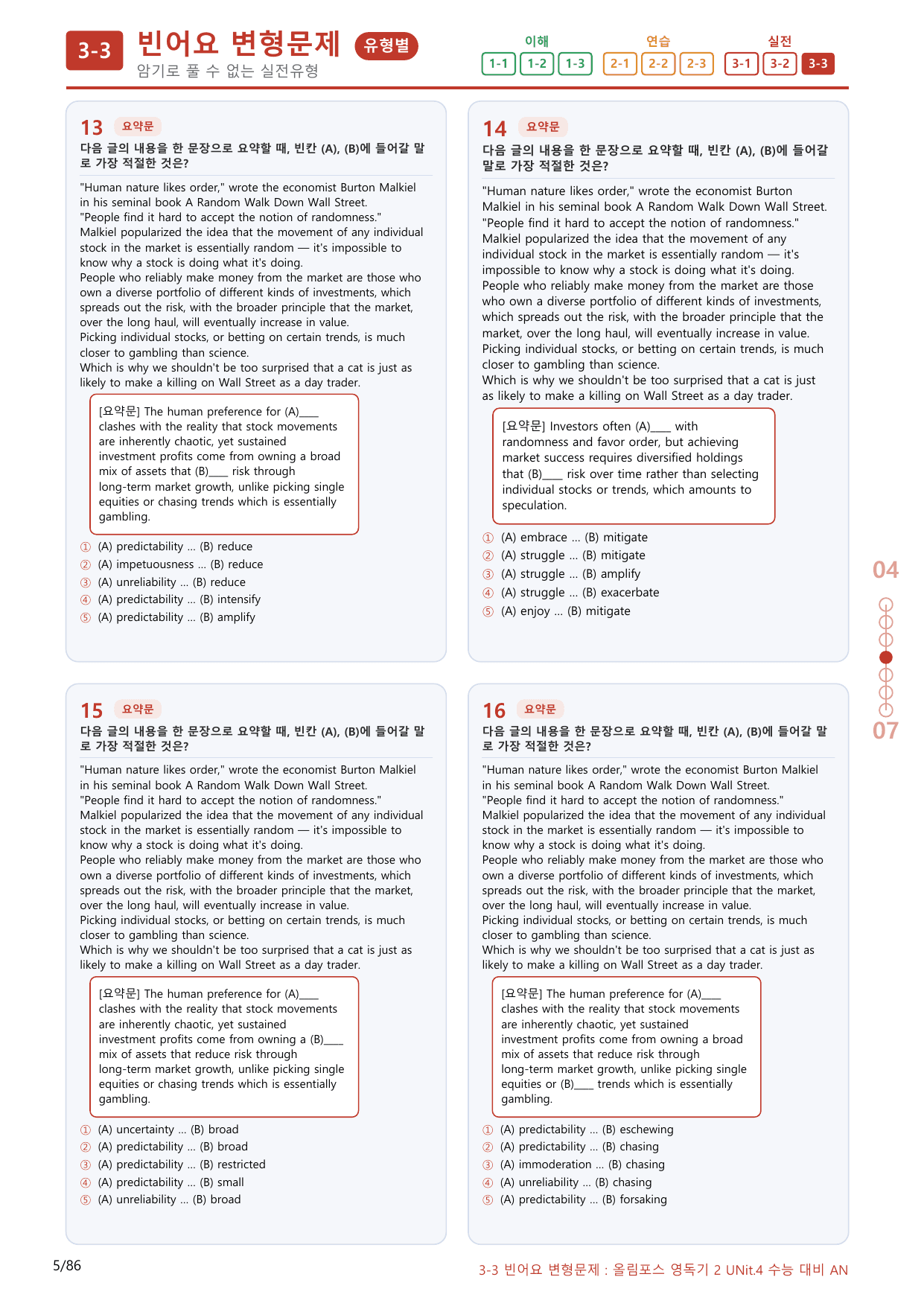 3-3 빈어요 변형문제 유형별
암기로 풀 수 없는 실전유형

이해
1-1 1-2 1-3
연습
2-1 2-2 2-3
실전
3-1 3-2 3-3

13 요약문
다음 글의 내용을 한 문장으로 요약할 때, 빈칸 (A), (B)에 들어갈 말로 가장 적절한 것은?

"Human nature likes order," wrote the economist Burton Malkiel in his seminal book A Random Walk Down Wall Street. "People find it hard to accept the notion of randomness." Malkiel popularized the idea that the movement of any individual stock in the market is essentially random — it's impossible to know why a stock is doing what it's doing. People who reliably make money from the market are those who own a diverse portfolio of different kinds of investments, which spreads out the risk, with the broader principle that the market, over the long haul, will eventually increase in value. Picking individual stocks, or betting on certain trends, is much closer to gambling than science. Which is why we shouldn't be too surprised that a cat is just as likely to make a killing on Wall Street as a day trader.

[요약문] The human preference for (A)____ clashes with the reality that stock movements are inherently chaotic, yet sustained investment profits come from owning a broad mix of assets that (B)____ risk through long-term market growth, unlike picking single equities or chasing trends which is essentially gambling.

① (A) predictability ... (B) reduce
② (A) impetuousness ... (B) reduce
③ (A) unreliability ... (B) reduce
④ (A) predictability ... (B) intensify
⑤ (A) predictability ... (B) amplify

14 요약문
다음 글의 내용을 한 문장으로 요약할 때, 빈칸 (A), (B)에 들어갈 말로 가장 적절한 것은?

"Human nature likes order," wrote the economist Burton Malkiel in his seminal book A Random Walk Down Wall Street. "People find it hard to accept the notion of randomness." Malkiel popularized the idea that the movement of any individual stock in the market is essentially random — it's impossible to know why a stock is doing what it's doing. People who reliably make money from the market are those who own a diverse portfolio of different kinds of investments, which spreads out the risk, with the broader principle that the market, over the long haul, will eventually increase in value. Picking individual stocks, or betting on certain trends, is much closer to gambling than science. Which is why we shouldn't be too surprised that a cat is just as likely to make a killing on Wall Street as a day trader.

[요약문] Investors often (A)____ with randomness and favor order, but achieving market success requires diversified holdings that (B)____ risk over time rather than selecting individual stocks or trends, which amounts to speculation.

① (A) embrace ... (B) mitigate
② (A) struggle ... (B) mitigate
③ (A) struggle ... (B) amplify
④ (A) struggle ... (B) exacerbate
⑤ (A) enjoy ... (B) mitigate

15 요약문
다음 글의 내용을 한 문장으로 요약할 때, 빈칸 (A), (B)에 들어갈 말로 가장 적절한 것은?

"Human nature likes order," wrote the economist Burton Malkiel in his seminal book A Random Walk Down Wall Street. "People find it hard to accept the notion of randomness." Malkiel popularized the idea that the movement of any individual stock in the market is essentially random — it's impossible to know why a stock is doing what it's doing. People who reliably make money from the market are those who own a diverse portfolio of different kinds of investments, which spreads out the risk, with the broader principle that the market, over the long haul, will eventually increase in value. Picking individual stocks, or betting on certain trends, is much closer to gambling than science. Which is why we shouldn't be too surprised that a cat is just as likely to make a killing on Wall Street as a day trader.

[요약문] The human preference for (A)____ clashes with the reality that stock movements are inherently chaotic, yet sustained investment profits come from owning a (B)____ mix of assets that reduce risk through long-term market growth, unlike picking single equities or chasing trends which is essentially gambling.

① (A) uncertainty ... (B) broad
② (A) predictability ... (B) broad
③ (A) predictability ... (B) restricted
④ (A) predictability ... (B) small
⑤ (A) unreliability ... (B) broad

16 요약문
다음 글의 내용을 한 문장으로 요약할 때, 빈칸 (A), (B)에 들어갈 말로 가장 적절한 것은?

"Human nature likes order," wrote the economist Burton Malkiel in his seminal book A Random Walk Down Wall Street. "People find it hard to accept the notion of randomness." Malkiel popularized the idea that the movement of any individual stock in the market is essentially random — it's impossible to know why a stock is doing what it's doing. People who reliably make money from the market are those who own a diverse portfolio of different kinds of investments, which spreads out the risk, with the broader principle that the market, over the long haul, will eventually increase in value. Picking individual stocks, or betting on certain trends, is much closer to gambling than science. Which is why we shouldn't be too surprised that a cat is just as likely to make a killing on Wall Street as a day trader.

[요약문] The human preference for (A)____ clashes with the reality that stock movements are inherently chaotic, yet sustained investment profits come from owning a broad mix of assets that reduce risk through long-term market growth, unlike picking single equities or (B)____ trends which is essentially gambling.

① (A) predictability ... (B) eschewing
② (A) predictability ... (B) chasing
③ (A) immoderation ... (B) chasing
④ (A) unreliability ... (B) chasing
⑤ (A) predictability ... (B) forsaking

04
07

5/86
3-3 빈어요 변형문제 : 올림포스 영독기 2 UNit.4 수능 대비 AN